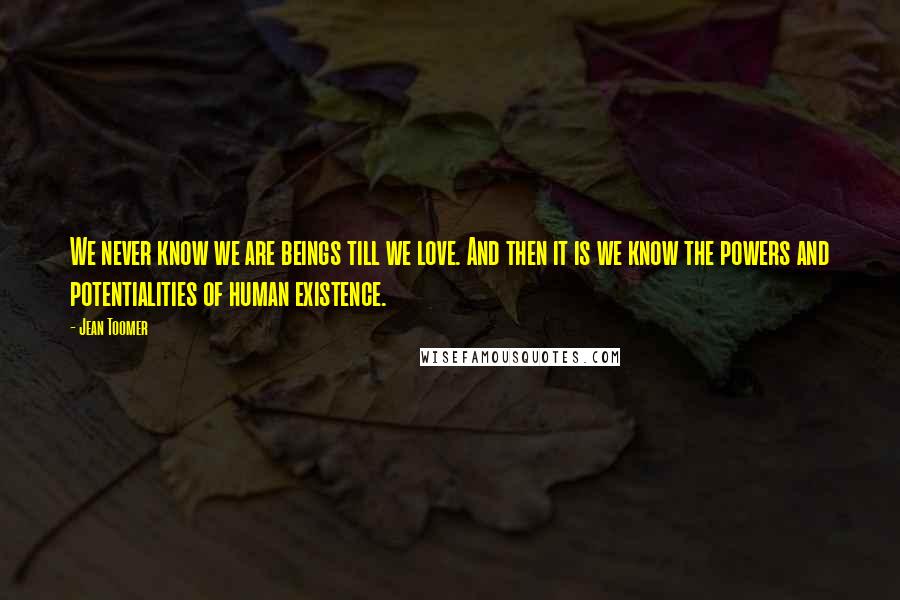 We never know we are beings till we love. And then it is we know the powers and potentialities of human existence.

- Jean Toomer

WISEFAMOUSQUOTES.COM